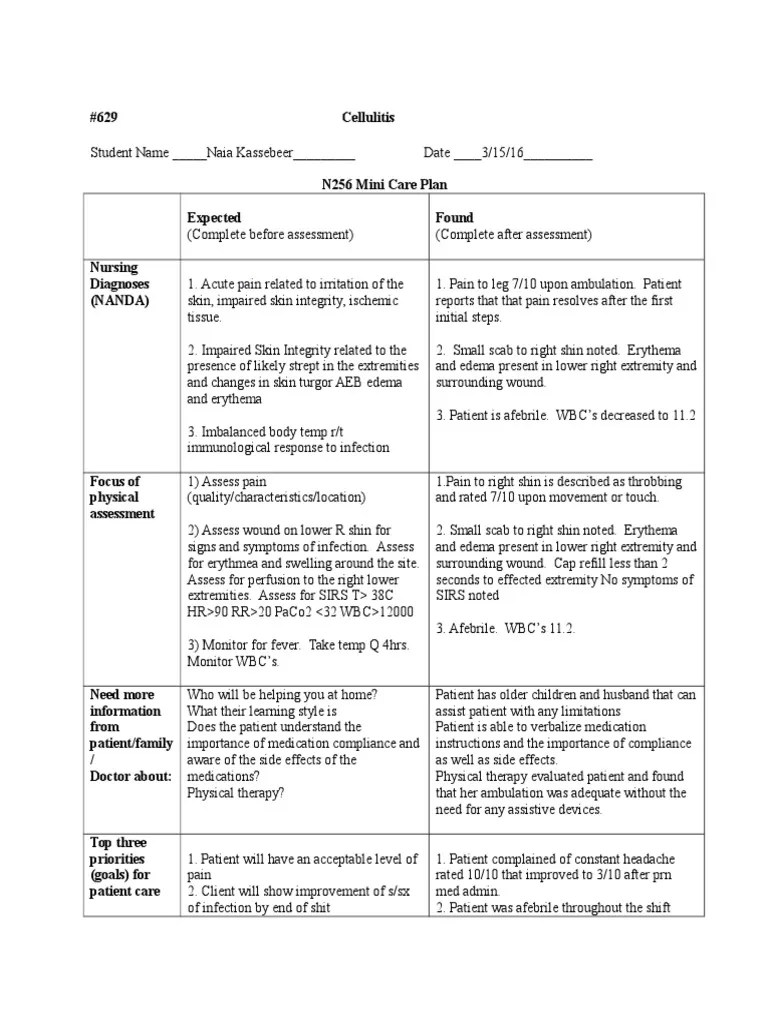 #629 Cellulitis

Student Name _____Naia Kassebeer_________ Date ____3/15/16__________

N256 Mini Care Plan

| | **Expected** (Complete before assessment) | **Found** (Complete after assessment) |
|---|---|---|
| **Nursing Diagnoses (NANDA)** | 1. Acute pain related to irritation of the skin, impaired skin integrity, ischemic tissue. 2. Impaired Skin Integrity related to the presence of likely strept in the extremities and changes in skin turgor AEB edema and erythema 3. Imbalanced body temp r/t immunological response to infection | 1. Pain to leg 7/10 upon ambulation. Patient reports that that pain resolves after the first initial steps. 2. Small scab to right shin noted. Erythema and edema present in lower right extremity and surrounding wound. 3. Patient is afebrile. WBC's decreased to 11.2 |
| **Focus of physical assessment** | 1) Assess pain (quality/characteristics/location) 2) Assess wound on lower R shin for signs and symptoms of infection. Assess for erythmea and swelling around the site. Assess for perfusion to the right lower extremities. Assess for SIRS T> 38C HR>90 RR>20 PaCo2 <32 WBC>12000 3) Monitor for fever. Take temp Q 4hrs. Monitor WBC's. | 1.Pain to right shin is described as throbbing and rated 7/10 upon movement or touch. 2. Small scab to right shin noted. Erythema and edema present in lower right extremity and surrounding wound. Cap refill less than 2 seconds to effected extremity No symptoms of SIRS noted 3. Afebrile. WBC's 11.2. |
| **Need more information from patient/family / Doctor about:** | Who will be helping you at home? What their learning style is Does the patient understand the importance of medication compliance and aware of the side effects of the medications? Physical therapy? | Patient has older children and husband that can assist patient with any limitations Patient is able to verbalize medication instructions and the importance of compliance as well as side effects. Physical therapy evaluated patient and found that her ambulation was adequate without the need for any assistive devices. |
| **Top three priorities (goals) for patient care** | 1. Patient will have an acceptable level of pain 2. Client will show improvement of s/sx of infection by end of shit | 1. Patient complained of constant headache rated 10/10 that improved to 3/10 after prn med admin. 2. Patient was afebrile throughout the shift |